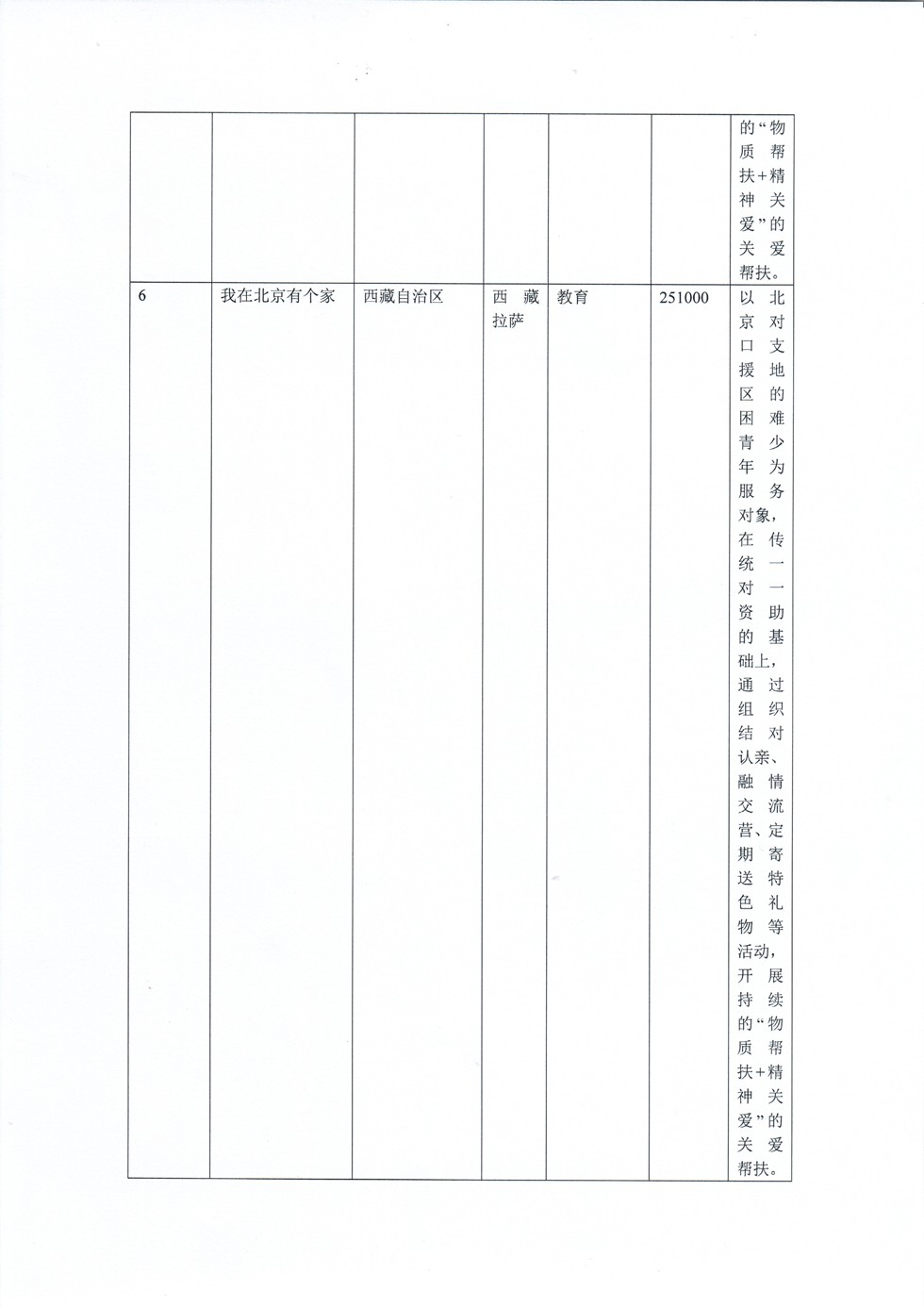 |  |  |  |  |  |  | 的“物质帮扶+精神关爱”的关爱帮扶。 |
|---|---|---|---|---|---|---|
| 6 | 我在北京有个家 | 西藏自治区 | 西藏拉萨 | 教育 | 251000 | 以北京对口支援地区的困难青少年为服务对象，在传统一对一资助的基础上，通过组织结对认亲、融情交流营、定期寄送特色礼物等活动，开展持续的“物质帮扶+精神关爱”的关爱帮扶。 |